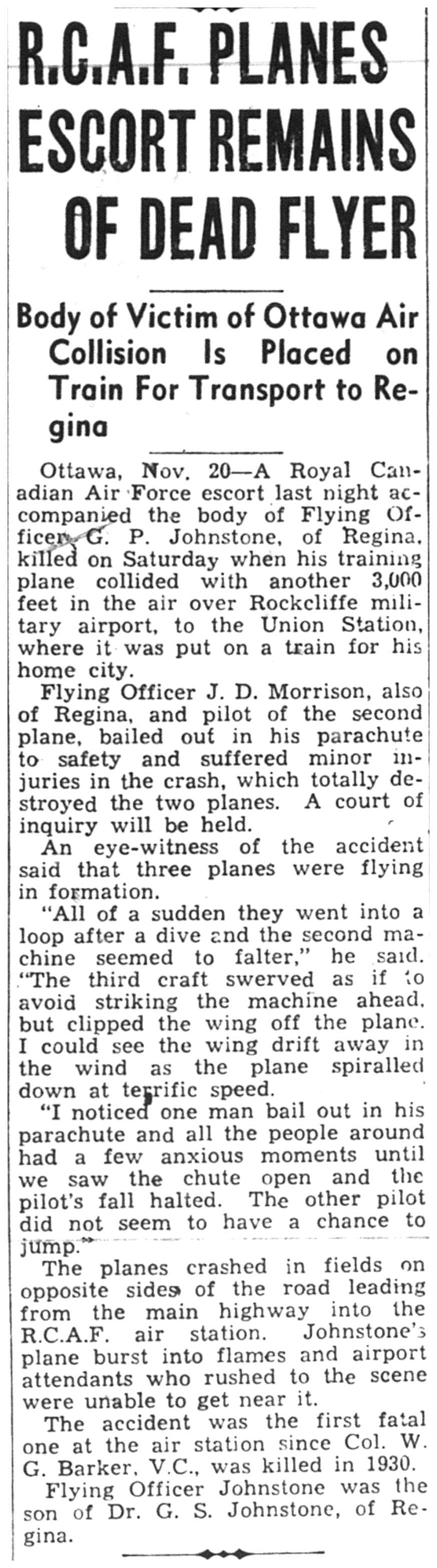 R.C.A.F. PLANES ESCORT REMAINS OF DEAD FLYER

Body of Victim of Ottawa Air Collision Is Placed on Train For Transport to Regina

Ottawa, Nov. 20—A Royal Canadian Air Force escort last night accompanied the body of Flying Officer G. P. Johnstone, of Regina, killed on Saturday when his training plane collided with another 3,000 feet in the air over Rockcliffe military airport, to the Union Station, where it was put on a train for his home city.

Flying Officer J. D. Morrison, also of Regina, and pilot of the second plane, bailed out in his parachute to safety and suffered minor injuries in the crash, which totally destroyed the two planes. A court of inquiry will be held.

An eye-witness of the accident said that three planes were flying in formation.

"All of a sudden they went into a loop after a dive and the second machine seemed to falter," he said. "The third craft swerved as if to avoid striking the machine ahead, but clipped the wing off the plane. I could see the wing drift away in the wind as the plane spiralled down at terrific speed.

"I noticed one man bail out in his parachute and all the people around had a few anxious moments until we saw the chute open and the pilot's fall halted. The other pilot did not seem to have a chance to jump."

The planes crashed in fields on opposite sides of the road leading from the main highway into the R.C.A.F. air station. Johnstone's plane burst into flames and airport attendants who rushed to the scene were unable to get near it.

The accident was the first fatal one at the air station since Col. W. G. Barker, V.C., was killed in 1930.

Flying Officer Johnstone was the son of Dr. G. S. Johnstone, of Regina.